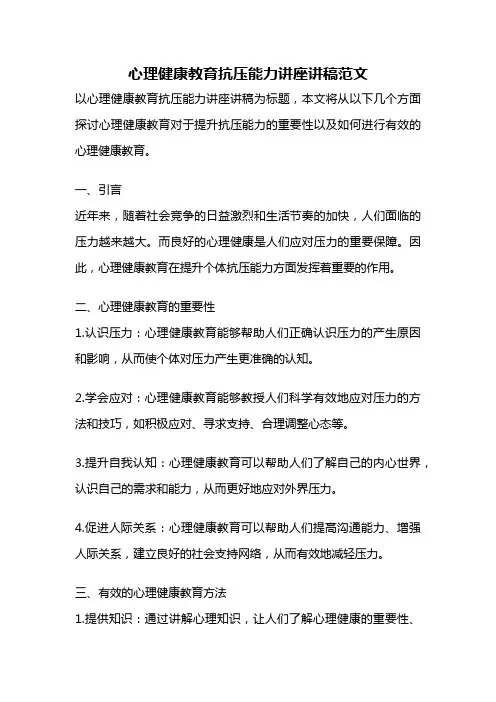 心理健康教育抗压能力讲座讲稿范文

以心理健康教育抗压能力讲座讲稿为标题，本文将从以下几个方面探讨心理健康教育对于提升抗压能力的重要性以及如何进行有效的心理健康教育。

一、引言

近年来，随着社会竞争的日益激烈和生活节奏的加快，人们面临的压力越来越大。而良好的心理健康是人们应对压力的重要保障。因此，心理健康教育在提升个体抗压能力方面发挥着重要的作用。

二、心理健康教育的重要性

1.认识压力：心理健康教育能够帮助人们正确认识压力的产生原因和影响，从而使个体对压力产生更准确的认知。

2.学会应对：心理健康教育能够教授人们科学有效地应对压力的方法和技巧，如积极应对、寻求支持、合理调整心态等。

3.提升自我认知：心理健康教育可以帮助人们了解自己的内心世界，认识自己的需求和能力，从而更好地应对外界压力。

4.促进人际关系：心理健康教育可以帮助人们提高沟通能力、增强人际关系，建立良好的社会支持网络，从而有效地减轻压力。

三、有效的心理健康教育方法

1.提供知识：通过讲解心理知识，让人们了解心理健康的重要性、